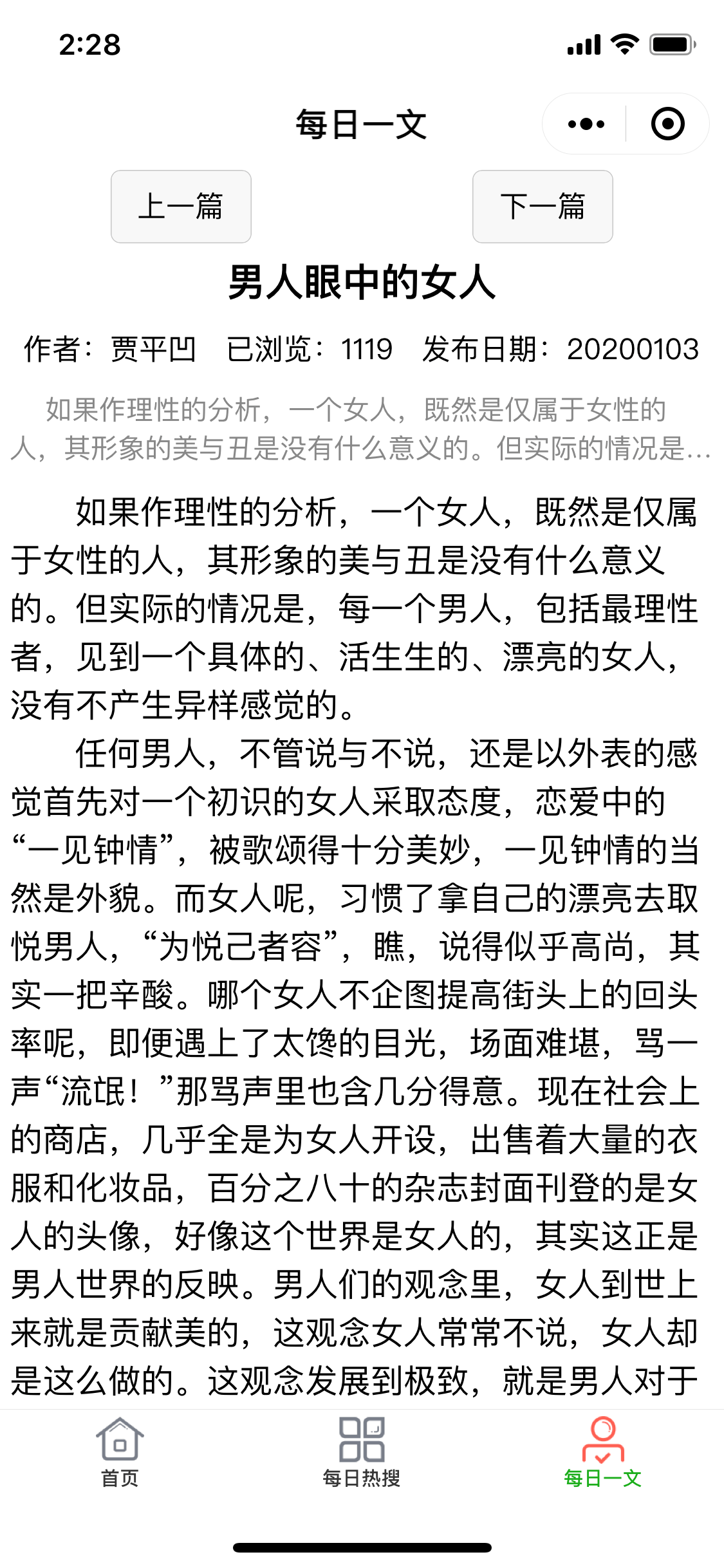 2:28

每日一文

上一篇

下一篇

男人眼中的女人

作者：贾平凹　已浏览：1119　发布日期：20200103

如果作理性的分析，一个女人，既然是仅属于女性的人，其形象的美与丑是没有什么意义的。但实际的情况是…

如果作理性的分析，一个女人，既然是仅属于女性的人，其形象的美与丑是没有什么意义的。但实际的情况是，每一个男人，包括最理性者，见到一个具体的、活生生的、漂亮的女人，没有不产生异样感觉的。

任何男人，不管说与不说，还是以外表的感觉首先对一个初识的女人采取态度，恋爱中的“一见钟情”，被歌颂得十分美妙，一见钟情的当然是外貌。而女人呢，习惯了拿自己的漂亮去取悦男人，“为悦己者容”，瞧，说得似乎高尚，其实一把辛酸。哪个女人不企图提高街头上的回头率呢，即便遇上了太馋的目光，场面难堪，骂一声“流氓！”那骂声里也含几分得意。现在社会上的商店，几乎全是为女人开设，出售着大量的衣服和化妆品，百分之八十的杂志封面刊登的是女人的头像，好像这个世界是女人的，其实这正是男人世界的反映。男人们的观念里，女人到世上来就是贡献美的，这观念女人常常不说，女人却是这么做的。这观念发展到极致，就是男人对于

首页　每日热搜　每日一文